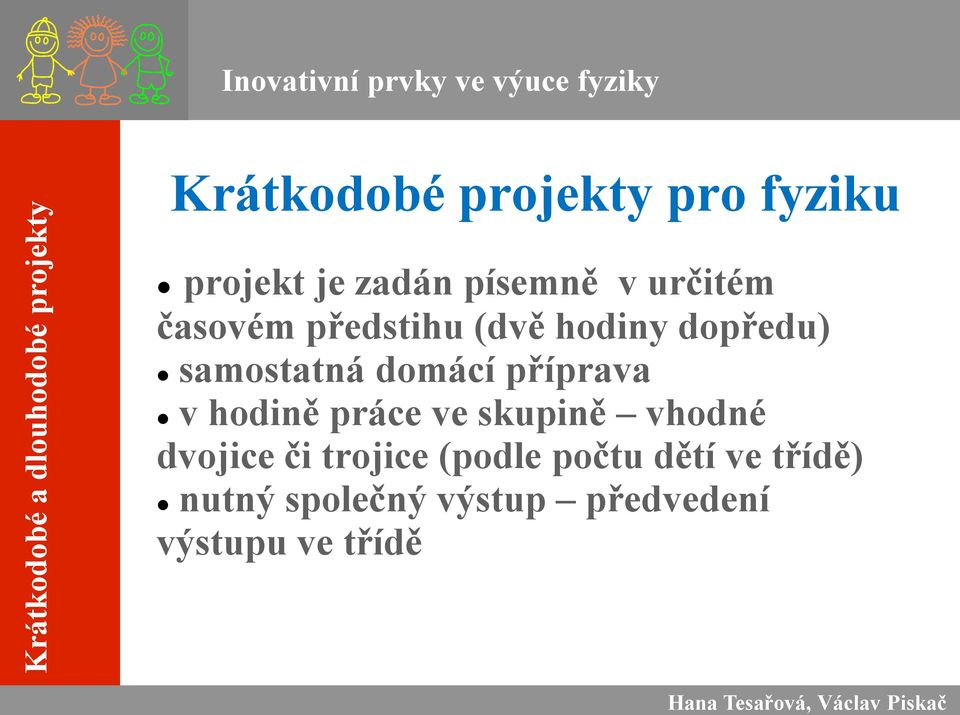 Inovativní prvky ve výuce fyziky

Krátkodobé a dlouhodobé projekty

Krátkodobé projekty pro fyziku

• projekt je zadán písemně v určitém časovém předstihu (dvě hodiny dopředu)
• samostatná domácí příprava
• v hodině práce ve skupině – vhodné dvojice či trojice (podle počtu dětí ve třídě)
• nutný společný výstup – předvedení výstupu ve třídě

Hana Tesařová, Václav Piskač